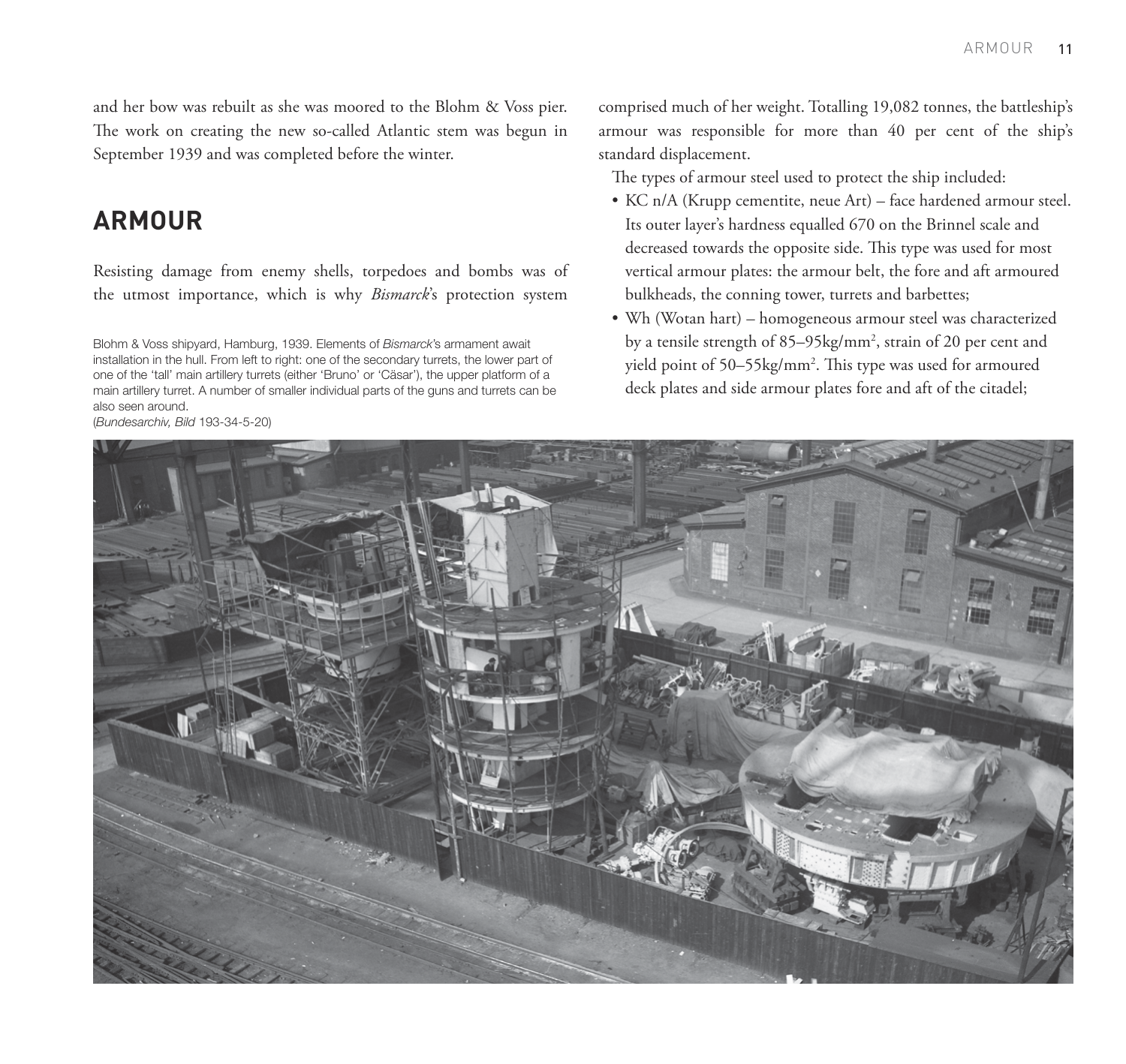 ARMOUR 11

and her bow was rebuilt as she was moored to the Blohm & Voss pier. The work on creating the new so-called Atlantic stem was begun in September 1939 and was completed before the winter.

ARMOUR

Resisting damage from enemy shells, torpedoes and bombs was of the utmost importance, which is why Bismarck's protection system

Blohm & Voss shipyard, Hamburg, 1939. Elements of Bismarck's armament await installation in the hull. From left to right: one of the secondary turrets, the lower part of one of the 'tall' main artillery turrets (either 'Bruno' or 'Cäsar'), the upper platform of a main artillery turret. A number of smaller individual parts of the guns and turrets can be also seen around.
(Bundesarchiv, Bild 193-34-5-20)

comprised much of her weight. Totalling 19,082 tonnes, the battleship's armour was responsible for more than 40 per cent of the ship's standard displacement.

The types of armour steel used to protect the ship included:

• KC n/A (Krupp cementite, neue Art) – face hardened armour steel. Its outer layer's hardness equalled 670 on the Brinnel scale and decreased towards the opposite side. This type was used for most vertical armour plates: the armour belt, the fore and aft armoured bulkheads, the conning tower, turrets and barbettes;
• Wh (Wotan hart) – homogeneous armour steel was characterized by a tensile strength of 85–95kg/mm$^{2}$, strain of 20 per cent and yield point of 50–55kg/mm$^{2}$. This type was used for armoured deck plates and side armour plates fore and aft of the citadel;